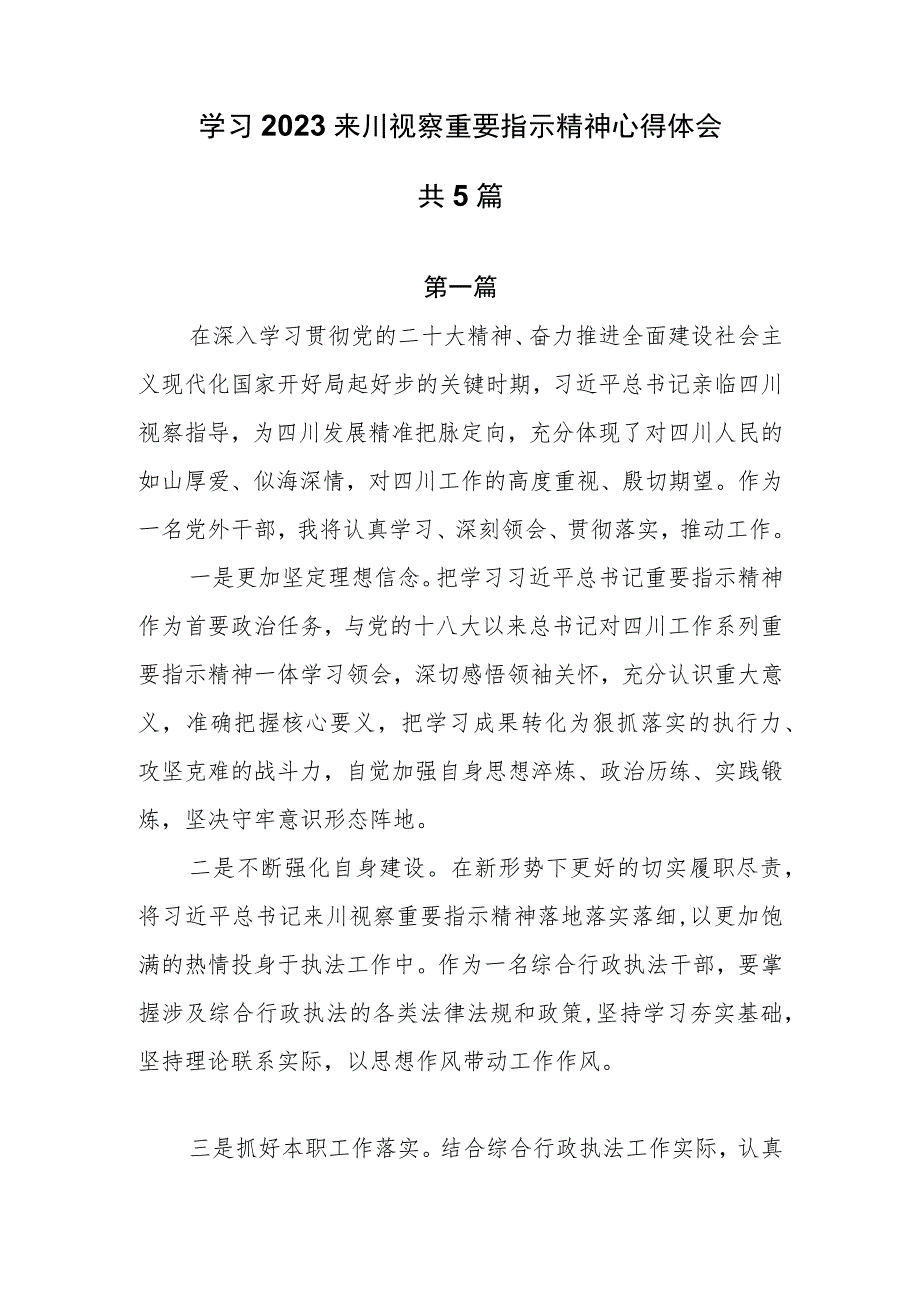 学习2023来川视察重要指示精神心得体会

共5篇

第一篇

在深入学习贯彻党的二十大精神、奋力推进全面建设社会主义现代化国家开好局起好步的关键时期，习近平总书记亲临四川视察指导，为四川发展精准把脉定向，充分体现了对四川人民的如山厚爱、似海深情，对四川工作的高度重视、殷切期望。作为一名党外干部，我将认真学习、深刻领会、贯彻落实，推动工作。

一是更加坚定理想信念。把学习习近平总书记重要指示精神作为首要政治任务，与党的十八大以来总书记对四川工作系列重要指示精神一体学习领会，深切感悟领袖关怀，充分认识重大意义，准确把握核心要义，把学习成果转化为狠抓落实的执行力、攻坚克难的战斗力，自觉加强自身思想淬炼、政治历练、实践锻炼，坚决守牢意识形态阵地。

二是不断强化自身建设。在新形势下更好的切实履职尽责，将习近平总书记来川视察重要指示精神落地落实落细，以更加饱满的热情投身于执法工作中。作为一名综合行政执法干部，要掌握涉及综合行政执法的各类法律法规和政策，坚持学习夯实基础，坚持理论联系实际，以思想作风带动工作作风。

三是抓好本职工作落实。结合综合行政执法工作实际，认真